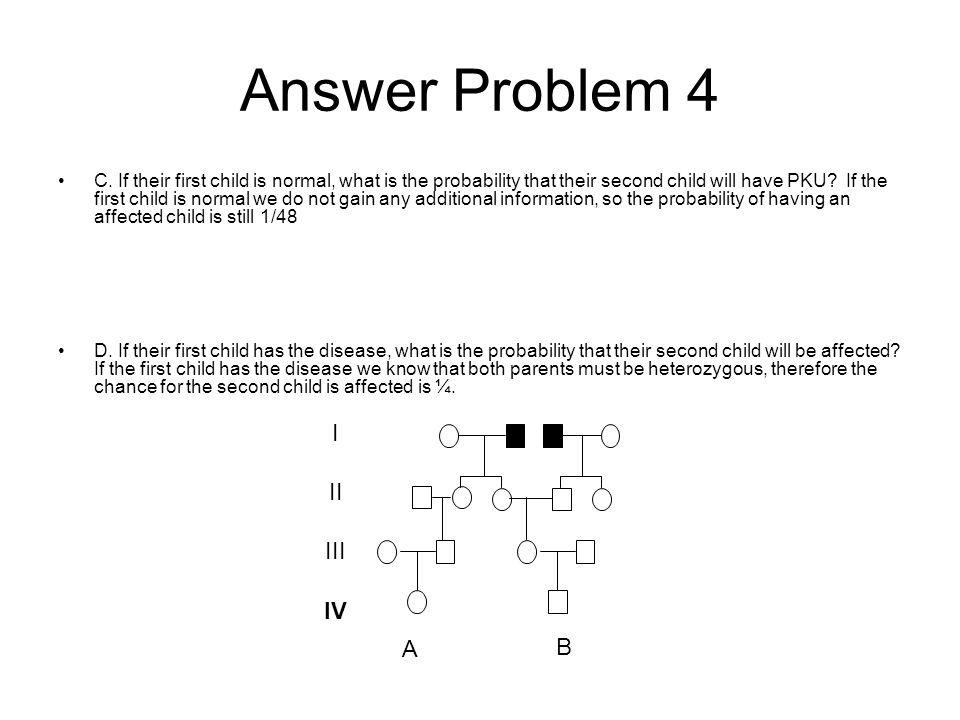 Answer Problem 4

• C. If their first child is normal, what is the probability that their second child will have PKU? If the first child is normal we do not gain any additional information, so the probability of having an affected child is still 1/48

• D. If their first child has the disease, what is the probability that their second child will be affected? If the first child has the disease we know that both parents must be heterozygous, therefore the chance for the second child is affected is ¼.

I

II

III

IV

A

B